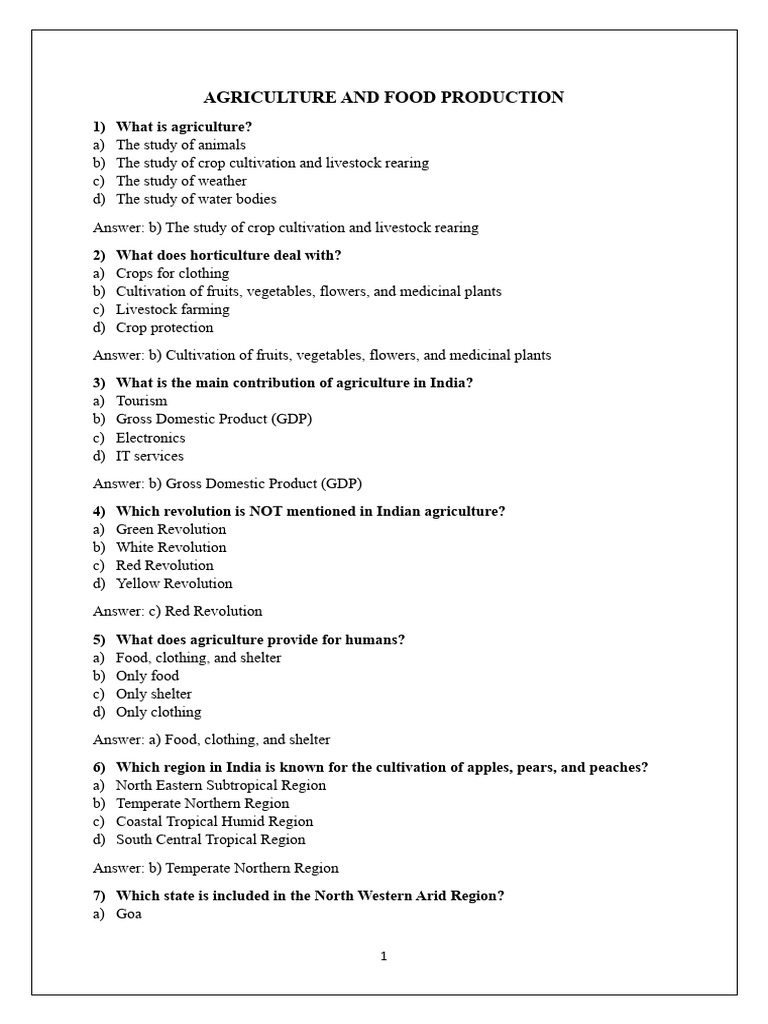 AGRICULTURE AND FOOD PRODUCTION

1) What is agriculture?
a) The study of animals
b) The study of crop cultivation and livestock rearing
c) The study of weather
d) The study of water bodies

Answer: b) The study of crop cultivation and livestock rearing

2) What does horticulture deal with?
a) Crops for clothing
b) Cultivation of fruits, vegetables, flowers, and medicinal plants
c) Livestock farming
d) Crop protection

Answer: b) Cultivation of fruits, vegetables, flowers, and medicinal plants

3) What is the main contribution of agriculture in India?
a) Tourism
b) Gross Domestic Product (GDP)
c) Electronics
d) IT services

Answer: b) Gross Domestic Product (GDP)

4) Which revolution is NOT mentioned in Indian agriculture?
a) Green Revolution
b) White Revolution
c) Red Revolution
d) Yellow Revolution

Answer: c) Red Revolution

5) What does agriculture provide for humans?
a) Food, clothing, and shelter
b) Only food
c) Only shelter
d) Only clothing

Answer: a) Food, clothing, and shelter

6) Which region in India is known for the cultivation of apples, pears, and peaches?
a) North Eastern Subtropical Region
b) Temperate Northern Region
c) Coastal Tropical Humid Region
d) South Central Tropical Region

Answer: b) Temperate Northern Region

7) Which state is included in the North Western Arid Region?
a) Goa

1